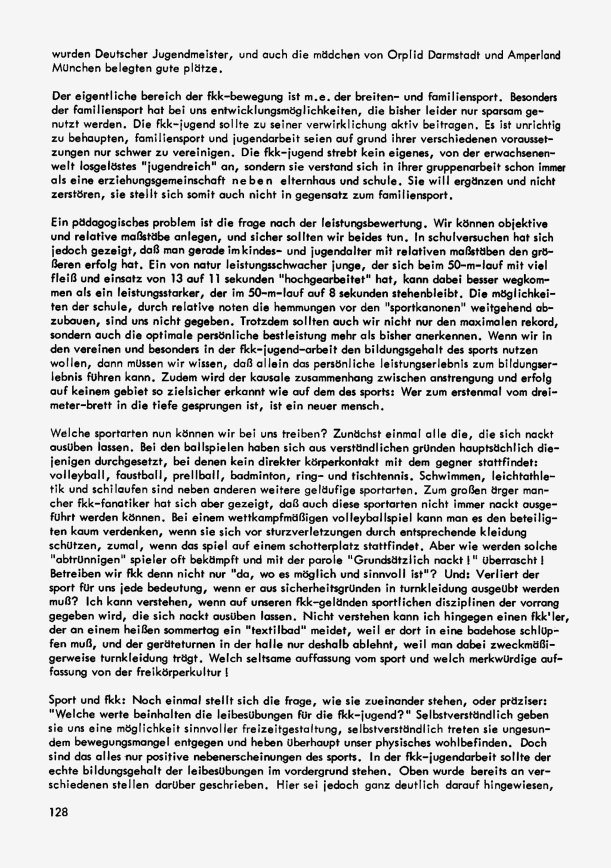 wurden Deutscher Jugendmeister, und auch die mädchen von Orplid Darmstadt und Amperland München belegten gute plätze.

Der eigentliche bereich der fkk-bewegung ist m.e. der breiten- und familiensport. Besonders der familiensport hat bei uns entwicklungsmöglichkeiten, die bisher leider nur sparsam genutzt werden. Die fkk-jugend sollte zu seiner verwirklichung aktiv beitragen. Es ist unrichtig zu behaupten, familiensport und jugendarbeit seien auf grund ihrer verschiedenen voraussetzungen nur schwer zu vereinigen. Die fkk-jugend strebt kein eigenes, von der erwachsenenwelt losgelöstes "jugendreich" an, sondern sie verstand sich in ihrer gruppenarbeit schon immer als eine erziehungsgemeinschaft neben elternhaus und schule. Sie will ergänzen und nicht zerstören, sie stellt sich somit auch nicht in gegensatz zum familiensport.

Ein pädagogisches problem ist die frage nach der leistungsbewertung. Wir können objektive und relative maßstäbe anlegen, und sicher sollten wir beides tun. In schulversuchen hat sich jedoch gezeigt, daß man gerade im kindes- und jugendalter mit relativen maßstäben den größeren erfolg hat. Ein von natur leistungsschwacher junge, der sich beim 50-m-lauf mit viel fleiß und einsatz von 13 auf 11 sekunden "hochgearbeitet" hat, kann dabei besser wegkommen als ein leistungsstarker, der im 50-m-lauf auf 8 sekunden stehenbleibt. Die möglichkeiten der schule, durch relative noten die hemmungen vor den "sportkanonen" weitgehend abzubauen, sind uns nicht gegeben. Trotzdem sollten auch wir nicht nur den maximalen rekord, sondern auch die optimale persönliche bestleistung mehr als bisher anerkennen. Wenn wir in den vereinen und besonders in der fkk-jugend-arbeit den bildungsgehalt des sports nutzen wollen, dann müssen wir wissen, daß allein das persönliche leistungserlebnis zum bildungserlebnis führen kann. Zudem wird der kausale zusammenhang zwischen anstrengung und erfolg auf keinem gebiet so zielsicher erkannt wie auf dem des sports: Wer zum erstenmal vom dreimeter-brett in die tiefe gesprungen ist, ist ein neuer mensch.

Welche sportarten nun können wir bei uns treiben? Zunächst einmal alle die, die sich nackt ausüben lassen. Bei den ballspielen haben sich aus verständlichen gründen hauptsächlich diejenigen durchgesetzt, bei denen kein direkter körperkontakt mit dem gegner stattfindet: volleyball, faustball, prellball, badminton, ring- und tischtennis. Schwimmen, leichtathletik und schilaufen sind neben anderen weitere geläufige sportarten. Zum großen ärger mancher fkk-fanatiker hat sich aber gezeigt, daß auch diese sportarten nicht immer nackt ausgeführt werden können. Bei einem wettkampfmäßigen volleyballspiel kann man es den beteiligten kaum verdenken, wenn sie sich vor sturzverletzungen durch entsprechende kleidung schützen, zumal, wenn das spiel auf einem schotterplatz stattfindet. Aber wie werden solche "abtrünnigen" spieler oft bekämpft und mit der parole "Grundsätzlich nackt !" überrascht ! Betreiben wir fkk denn nicht nur "da, wo es möglich und sinnvoll ist"? Und: Verliert der sport für uns jede bedeutung, wenn er aus sicherheitsgründen in turnkleidung ausgeübt werden muß? Ich kann verstehen, wenn auf unseren fkk-geländen sportlichen disziplinen der vorrang gegeben wird, die sich nackt ausüben lassen. Nicht verstehen kann ich hingegen einen fkk'ler, der an einem heißen sommertag ein "textilbad" meidet, weil er dort in eine badehose schlüpfen muß, und der geräteturnen in der halle nur deshalb ablehnt, weil man dabei zweckmäßigerweise turnkleidung trägt. Welch seltsame auffassung vom sport und welch merkwürdige auffassung von der freikörperkultur !

Sport und fkk: Noch einmal stellt sich die frage, wie sie zueinander stehen, oder präziser: "Welche werte beinhalten die leibesübungen für die fkk-jugend?" Selbstverständlich geben sie uns eine möglichkeit sinnvoller freizeitgestaltung, selbstverständlich treten sie ungesundem bewegungsmangel entgegen und heben überhaupt unser physisches wohlbefinden. Doch sind das alles nur positive nebenerscheinungen des sports. In der fkk-jugendarbeit sollte der echte bildungsgehalt der leibesübungen im vordergrund stehen. Oben wurde bereits an verschiedenen stellen darüber geschrieben. Hier sei jedoch ganz deutlich darauf hingewiesen,

128